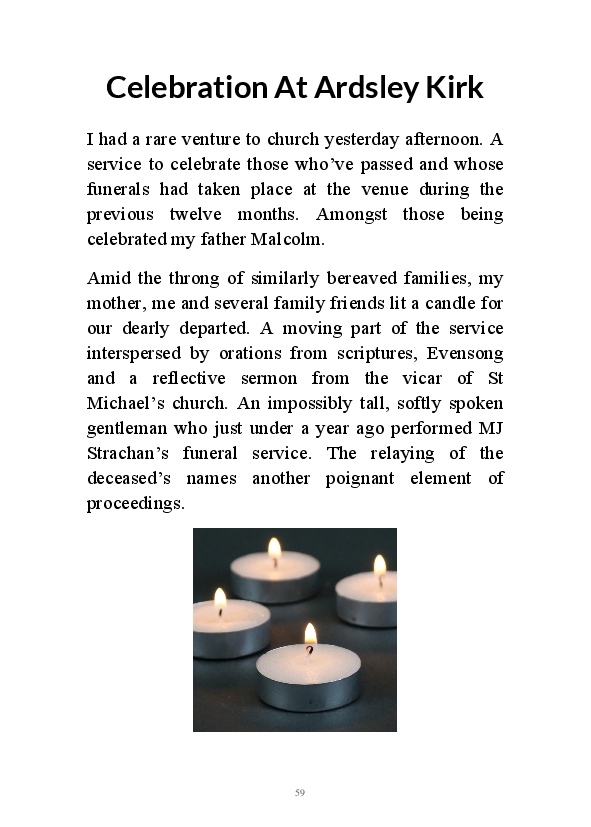 Celebration At Ardsley Kirk

I had a rare venture to church yesterday afternoon. A service to celebrate those who've passed and whose funerals had taken place at the venue during the previous twelve months. Amongst those being celebrated my father Malcolm.

Amid the throng of similarly bereaved families, my mother, me and several family friends lit a candle for our dearly departed. A moving part of the service interspersed by orations from scriptures, Evensong and a reflective sermon from the vicar of St Michael's church. An impossibly tall, softly spoken gentleman who just under a year ago performed MJ Strachan's funeral service. The relaying of the deceased's names another poignant element of proceedings.

59